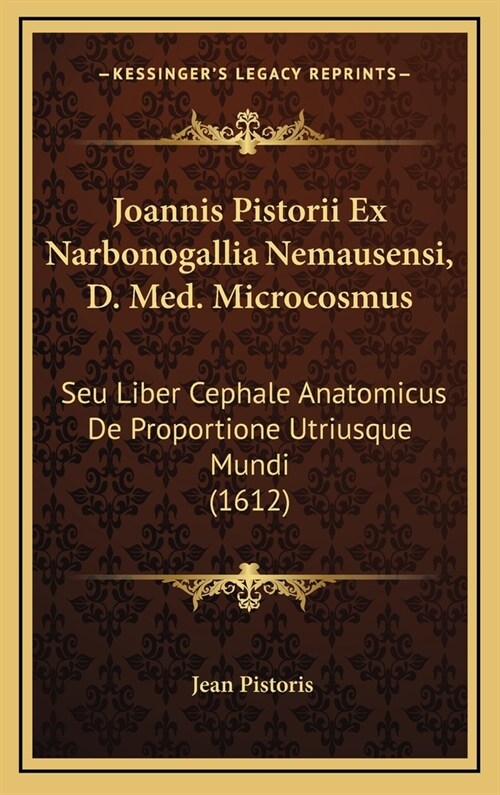 —KESSINGER'S LEGACY REPRINTS—

Joannis Pistorii Ex Narbonogallia Nemausensi, D. Med. Microcosmus

Seu Liber Cephale Anatomicus De Proportione Utriusque Mundi (1612)

Jean Pistoris